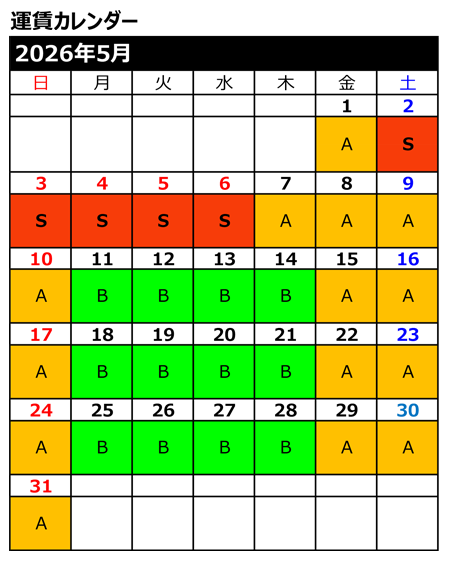 運賃カレンダー

2026年5月

| 日 | 月 | 火 | 水 | 木 | 金 | 土 |
|---|---|---|---|---|---|---|
| | | | | | 1 | 2 |
| | | | | | A | S |
| 3 | 4 | 5 | 6 | 7 | 8 | 9 |
| S | S | S | S | A | A | A |
| 10 | 11 | 12 | 13 | 14 | 15 | 16 |
| A | B | B | B | B | A | A |
| 17 | 18 | 19 | 20 | 21 | 22 | 23 |
| A | B | B | B | B | A | A |
| 24 | 25 | 26 | 27 | 28 | 29 | 30 |
| A | B | B | B | B | A | A |
| 31 | | | | | | |
| A | | | | | | |